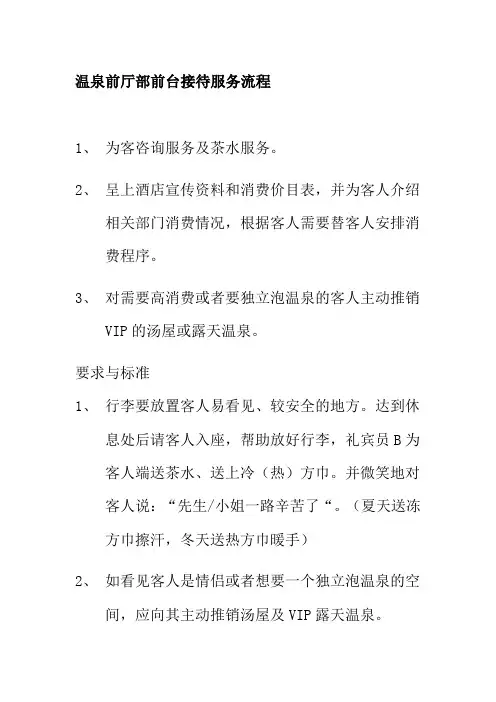 温泉前厅部前台接待服务流程

1、 为客咨询服务及茶水服务。

2、 呈上酒店宣传资料和消费价目表，并为客人介绍相关部门消费情况，根据客人需要替客人安排消费程序。

3、 对需要高消费或者要独立泡温泉的客人主动推销VIP的汤屋或露天温泉。

要求与标准

1、 行李要放置客人易看见、较安全的地方。达到休息处后请客人入座，帮助放好行李，礼宾员B为客人端送茶水、送上冷（热）方巾。并微笑地对客人说：“先生/小姐一路辛苦了“。（夏天送冻方巾擦汗，冬天送热方巾暖手）

2、 如看见客人是情侣或者想要一个独立泡温泉的空间，应向其主动推销汤屋及VIP露天温泉。